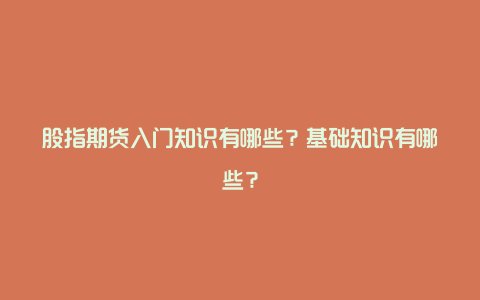 股指期货入门知识有哪些？基础知识有哪些？